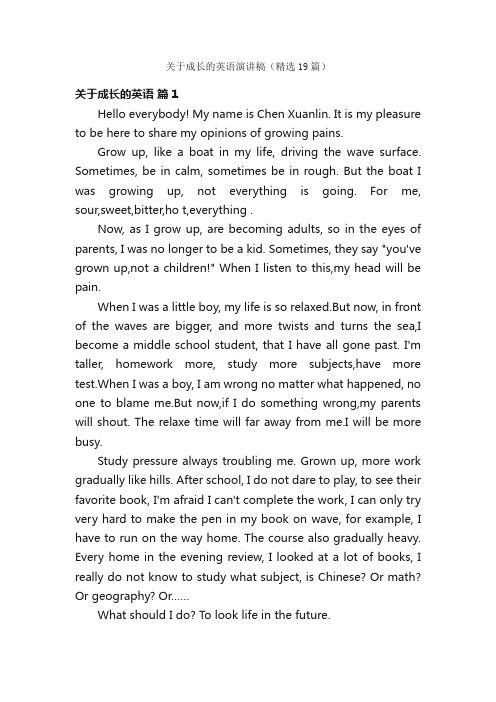 关于成长的英语演讲稿（精选 19 篇）

关于成长的英语 篇 1

Hello everybody! My name is Chen Xuanlin. It is my pleasure to be here to share my opinions of growing pains.

Grow up, like a boat in my life, driving the wave surface. Sometimes, be in calm, sometimes be in rough. But the boat I was growing up, not everything is going. For me, sour,sweet,bitter,ho t,everything .

Now, as I grow up, are becoming adults, so in the eyes of parents, I was no longer to be a kid. Sometimes, they say "you've grown up,not a children!" When I listen to this,my head will be pain.

When I was a little boy, my life is so relaxed.But now, in front of the waves are bigger, and more twists and turns the sea,I become a middle school student, that I have all gone past. I'm taller, homework more, study more subjects,have more test.When I was a boy, I am wrong no matter what happened, no one to blame me.But now,if I do something wrong,my parents will shout. The relaxe time will far away from me.I will be more busy.

Study pressure always troubling me. Grown up, more work gradually like hills. After school, I do not dare to play, to see their favorite book, I'm afraid I can't complete the work, I can only try very hard to make the pen in my book on wave, for example, I have to run on the way home. The course also gradually heavy. Every home in the evening review, I looked at a lot of books, I really do not know to study what subject, is Chinese? Or math? Or geography? Or......

What should I do? To look life in the future.